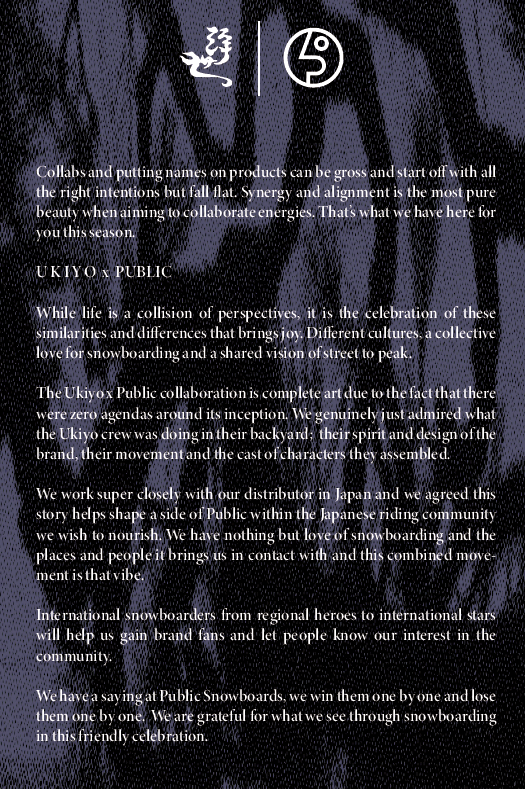 Collabs and putting names on products can be gross and start off with all the right intentions but fall flat. Synergy and alignment is the most pure beauty when aiming to collaborate energies. That's what we have here for you this season.

U K I Y O x PUBLIC

While life is a collision of perspectives, it is the celebration of these similarities and differences that brings joy. Different cultures, a collective love for snowboarding and a shared vision of street to peak.

The Ukiyo x Public collaboration is complete art due to the fact that there were zero agendas around its inception. We genuinely just admired what the Ukiyo crew was doing in their backyard; their spirit and design of the brand, their movement and the cast of characters they assembled.

We work super closely with our distributor in Japan and we agreed this story helps shape a side of Public within the Japanese riding community we wish to nourish. We have nothing but love of snowboarding and the places and people it brings us in contact with and this combined movement is that vibe.

International snowboarders from regional heroes to international stars will help us gain brand fans and let people know our interest in the community.

We have a saying at Public Snowboards, we win them one by one and lose them one by one. We are grateful for what we see through snowboarding in this friendly celebration.